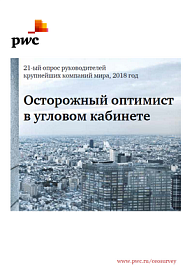 pwc

21-ый опрос руководителей крупнейших компаний мира, 2018 год

Осторожный оптимист в угловом кабинете

www.pwc.ru/ceosurvey